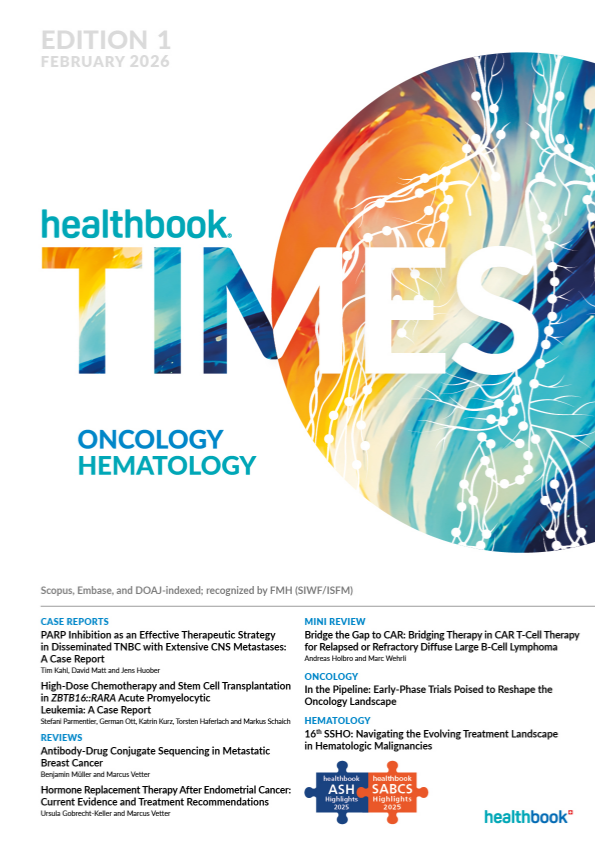 EDITION 1
FEBRUARY 2026

healthbook®
TIMES

ONCOLOGY
HEMATOLOGY

Scopus, Embase, and DOAJ-indexed; recognized by FMH (SIWF/ISFM)

CASE REPORTS

PARP Inhibition as an Effective Therapeutic Strategy in Disseminated TNBC with Extensive CNS Metastases: A Case Report

Tim Kahl, David Matt and Jens Huober

High-Dose Chemotherapy and Stem Cell Transplantation in ZBTB16::RARA Acute Promyelocytic Leukemia: A Case Report

Stefani Parmentier, German Ott, Katrin Kurz, Torsten Haferlach and Markus Schaich

REVIEWS

Antibody-Drug Conjugate Sequencing in Metastatic Breast Cancer

Benjamin Müller and Marcus Vetter

Hormone Replacement Therapy After Endometrial Cancer: Current Evidence and Treatment Recommendations

Ursula Gobrecht-Keller and Marcus Vetter

MINI REVIEW

Bridge the Gap to CAR: Bridging Therapy in CAR T-Cell Therapy for Relapsed or Refractory Diffuse Large B-Cell Lymphoma

Andreas Holbro and Marc Wehrli

ONCOLOGY

In the Pipeline: Early-Phase Trials Poised to Reshape the Oncology Landscape

HEMATOLOGY

16th SSHO: Navigating the Evolving Treatment Landscape in Hematologic Malignancies

healthbook
ASH
Highlights
2025

healthbook
SABCS
Highlights
2025

healthbook